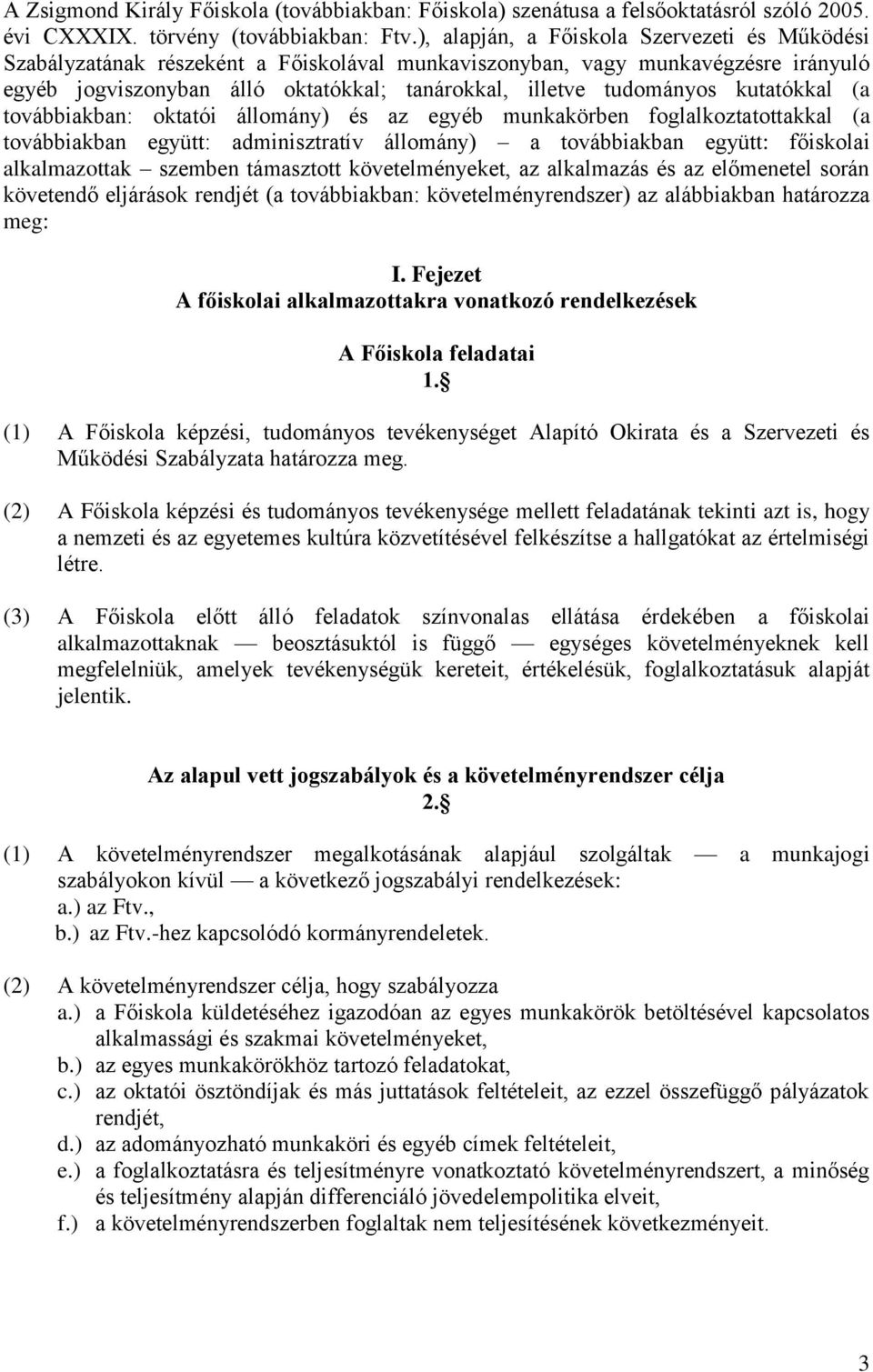 A Zsigmond Király Főiskola (továbbiakban: Főiskola) szenátusa a felsőoktatásról szóló 2005. évi CXXXIX. törvény (továbbiakban: Ftv.), alapján, a Főiskola Szervezeti és Működési Szabályzatának részeként a Főiskolával munkaviszonyban, vagy munkavégzésre irányuló egyéb jogviszonyban álló oktatókkal; tanárokkal, illetve tudományos kutatókkal (a továbbiakban: oktatói állomány) és az egyéb munkakörben foglalkoztatottakkal (a továbbiakban együtt: adminisztratív állomány) – a továbbiakban együtt: főiskolai alkalmazottak – szemben támasztott követelményeket, az alkalmazás és az előmenetel során követendő eljárások rendjét (a továbbiakban: követelményrendszer) az alábbiakban határozza meg:

I. Fejezet
A főiskolai alkalmazottakra vonatkozó rendelkezések

A Főiskola feladatai
1.§

(1) A Főiskola képzési, tudományos tevékenységet Alapító Okirata és a Szervezeti és Működési Szabályzata határozza meg.

(2) A Főiskola képzési és tudományos tevékenysége mellett feladatának tekinti azt is, hogy a nemzeti és az egyetemes kultúra közvetítésével felkészítse a hallgatókat az értelmiségi létre.

(3) A Főiskola előtt álló feladatok színvonalas ellátása érdekében a főiskolai alkalmazottaknak — beosztásuktól is függő — egységes követelményeknek kell megfelelniük, amelyek tevékenységük kereteit, értékelésük, foglalkoztatásuk alapját jelentik.

Az alapul vett jogszabályok és a követelményrendszer célja
2.§

(1) A követelményrendszer megalkotásának alapjául szolgáltak — a munkajogi szabályokon kívül — a következő jogszabályi rendelkezések:
a.) az Ftv.,
b.) az Ftv.-hez kapcsolódó kormányrendeletek.

(2) A követelményrendszer célja, hogy szabályozza
a.) a Főiskola küldetéséhez igazodóan az egyes munkakörök betöltésével kapcsolatos alkalmassági és szakmai követelményeket,
b.) az egyes munkakörökhöz tartozó feladatokat,
c.) az oktatói ösztöndíjak és más juttatások feltételeit, az ezzel összefüggő pályázatok rendjét,
d.) az adományozható munkaköri és egyéb címek feltételeit,
e.) a foglalkoztatásra és teljesítményre vonatkoztató követelményrendszert, a minőség és teljesítmény alapján differenciáló jövedelempolitika elveit,
f.) a követelményrendszerben foglaltak nem teljesítésének következményeit.

3